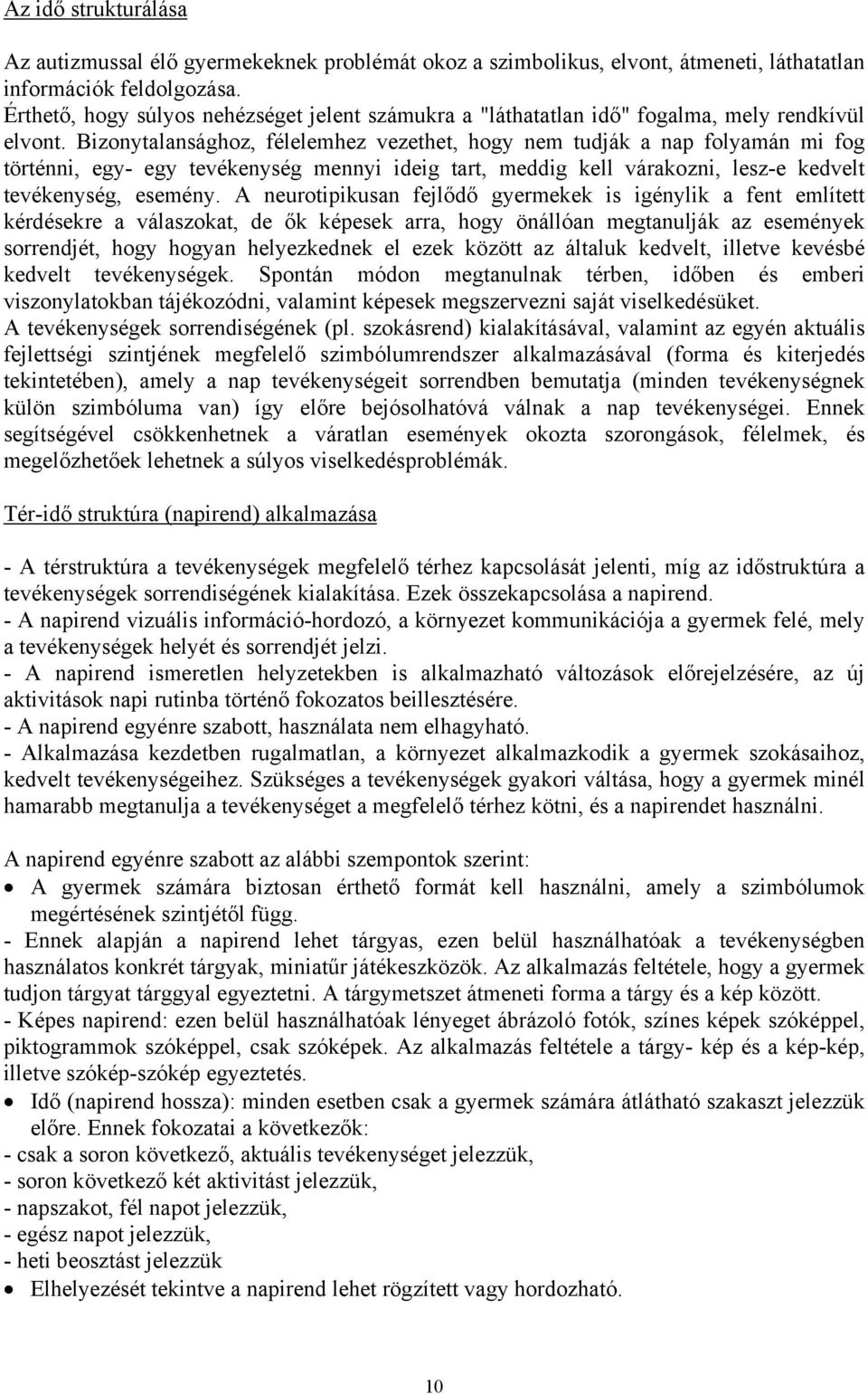 Az idő strukturálása

Az autizmussal élő gyermekeknek problémát okoz a szimbolikus, elvont, átmeneti, láthatatlan információk feldolgozása.
Érthető, hogy súlyos nehézséget jelent számukra a "láthatatlan idő" fogalma, mely rendkívül elvont. Bizonytalansághoz, félelemhez vezethet, hogy nem tudják a nap folyamán mi fog történni, egy- egy tevékenység mennyi ideig tart, meddig kell várakozni, lesz-e kedvelt tevékenység, esemény. A neurotipikusan fejlődő gyermekek is igénylik a fent említett kérdésekre a válaszokat, de ők képesek arra, hogy önállóan megtanulják az események sorrendjét, hogy hogyan helyezkednek el ezek között az általuk kedvelt, illetve kevésbé kedvelt tevékenységek. Spontán módon megtanulnak térben, időben és emberi viszonylatokban tájékozódni, valamint képesek megszervezni saját viselkedésüket.
A tevékenységek sorrendiségének (pl. szokásrend) kialakításával, valamint az egyén aktuális fejlettségi szintjének megfelelő szimbólumrendszer alkalmazásával (forma és kiterjedés tekintetében), amely a nap tevékenységeit sorrendben bemutatja (minden tevékenységnek külön szimbóluma van) így előre bejósolhatóvá válnak a nap tevékenységei. Ennek segítségével csökkenhetnek a váratlan események okozta szorongások, félelmek, és megelőzhetőek lehetnek a súlyos viselkedésproblémák.

Tér-idő struktúra (napirend) alkalmazása

- A térstruktúra a tevékenységek megfelelő térhez kapcsolását jelenti, míg az időstruktúra a tevékenységek sorrendiségének kialakítása. Ezek összekapcsolása a napirend.
- A napirend vizuális információ-hordozó, a környezet kommunikációja a gyermek felé, mely a tevékenységek helyét és sorrendjét jelzi.
- A napirend ismeretlen helyzetekben is alkalmazható változások előrejelzésére, az új aktivitások napi rutinba történő fokozatos beillesztésére.
- A napirend egyénre szabott, használata nem elhagyható.
- Alkalmazása kezdetben rugalmatlan, a környezet alkalmazkodik a gyermek szokásaihoz, kedvelt tevékenységeihez. Szükséges a tevékenységek gyakori váltása, hogy a gyermek minél hamarabb megtanulja a tevékenységet a megfelelő térhez kötni, és a napirendet használni.

A napirend egyénre szabott az alábbi szempontok szerint:
• A gyermek számára biztosan érthető formát kell használni, amely a szimbólumok megértésének szintjétől függ.
- Ennek alapján a napirend lehet tárgyas, ezen belül használhatóak a tevékenységben használatos konkrét tárgyak, miniatűr játékeszközök. Az alkalmazás feltétele, hogy a gyermek tudjon tárgyat tárggyal egyeztetni. A tárgymetszet átmeneti forma a tárgy és a kép között.
- Képes napirend: ezen belül használhatóak lényeget ábrázoló fotók, színes képek szóképpel, piktogrammok szóképpel, csak szóképek. Az alkalmazás feltétele a tárgy- kép és a kép-kép, illetve szókép-szókép egyeztetés.
• Idő (napirend hossza): minden esetben csak a gyermek számára átlátható szakaszt jelezzük előre. Ennek fokozatai a következők:
- csak a soron következő, aktuális tevékenységet jelezzük,
- soron következő két aktivitást jelezzük,
- napszakot, fél napot jelezzük,
- egész napot jelezzük,
- heti beosztást jelezzük
• Elhelyezését tekintve a napirend lehet rögzített vagy hordozható.

10